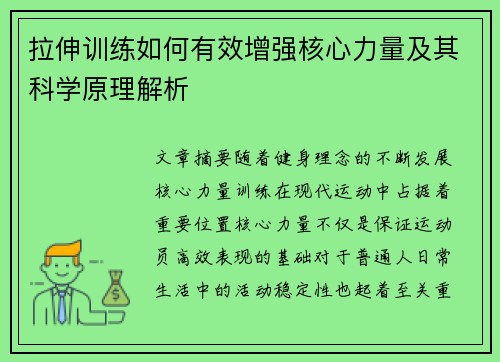 拉伸训练如何有效增强核心力量及其科学原理解析

文章摘要随着健身理念的不断发展核心力量训练在现代运动中占据着重要位置核心力量不仅是保证运动员高效表现的基础对于普通人日常生活中的活动稳定性也起着至关重

$